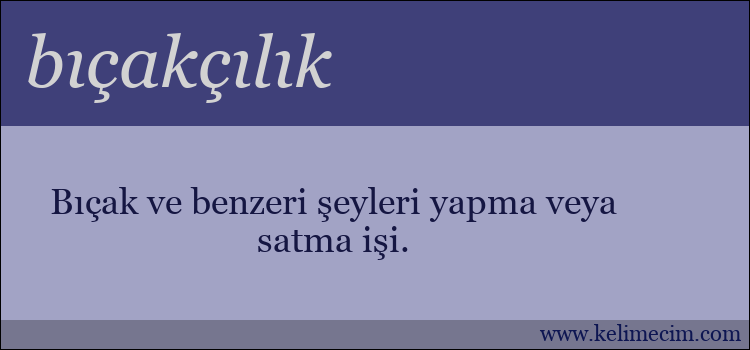 bıçakçılık

Bıçak ve benzeri şeyleri yapma veya satma işi.

www.kelimecim.com